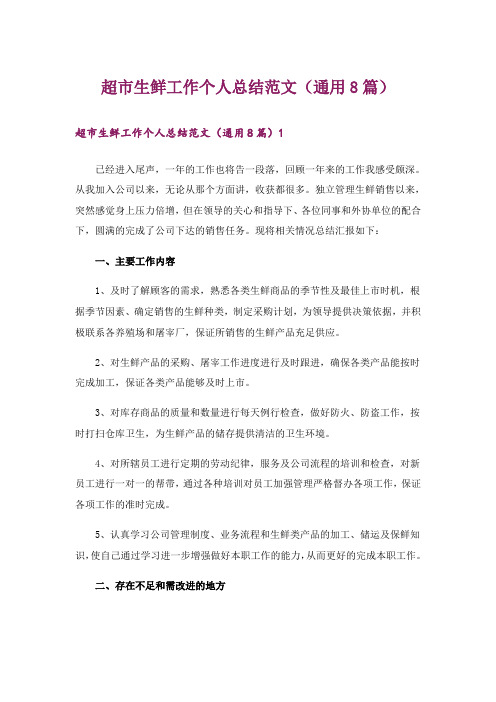 超市生鲜工作个人总结范文（通用8篇）

超市生鲜工作个人总结范文（通用8篇）1

已经进入尾声，一年的工作也将告一段落，回顾一年来的工作我感受颇深。从我加入公司以来，无论从那个方面讲，收获都很多。独立管理生鲜销售以来，突然感觉身上压力倍增，但在领导的关心和指导下、各位同事和外协单位的配合下，圆满的完成了公司下达的销售任务。现将相关情况总结汇报如下：

一、主要工作内容

1、及时了解顾客的需求，熟悉各类生鲜商品的季节性及最佳上市时机，根据季节因素、确定销售的生鲜种类，制定采购计划，为领导提供决策依据，并积极联系各养殖场和屠宰厂，保证所销售的生鲜产品充足供应。

2、对生鲜产品的采购、屠宰工作进度进行及时跟进，确保各类产品能按时完成加工，保证各类产品能够及时上市。

3、对库存商品的质量和数量进行每天例行检查，做好防火、防盗工作，按时打扫仓库卫生，为生鲜产品的储存提供清洁的卫生环境。

4、对所辖员工进行定期的劳动纪律，服务及公司流程的培训和检查，对新员工进行一对一的帮带，通过各种培训对员工加强管理严格督办各项工作，保证各项工作的准时完成。

5、认真学习公司管理制度、业务流程和生鲜类产品的加工、储运及保鲜知识，使自己通过学习进一步增强做好本职工作的能力，从而更好的完成本职工作。

二、存在不足和需改进的地方